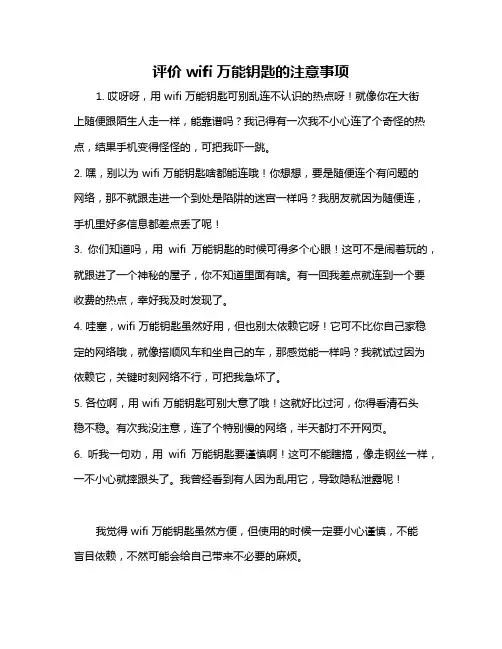 评价 wifi 万能钥匙的注意事项

1. 哎呀呀，用 wifi 万能钥匙可别乱连不认识的热点呀！就像你在大街上随便跟陌生人走一样，能靠谱吗？我记得有一次我不小心连了个奇怪的热点，结果手机变得怪怪的，可把我吓一跳。

2. 嘿，别以为 wifi 万能钥匙啥都能连哦！你想想，要是随便连个有问题的网络，那不就跟走进一个到处是陷阱的迷宫一样吗？我朋友就因为随便连，手机里好多信息都差点丢了呢！

3. 你们知道吗，用 wifi 万能钥匙的时候可得多个心眼！这可不是闹着玩的，就跟进了一个神秘的屋子，你不知道里面有啥。有一回我差点就连到一个要收费的热点，幸好我及时发现了。

4. 哇塞，wifi 万能钥匙虽然好用，但也别太依赖它呀！它可不比你自己家稳定的网络哦，就像搭顺风车和坐自己的车，那感觉能一样吗？我就试过因为依赖它，关键时刻网络不行，可把我急坏了。

5. 各位啊，用 wifi 万能钥匙可别大意了哦！这就好比过河，你得看清石头稳不稳。有次我没注意，连了个特别慢的网络，半天都打不开网页。

6. 听我一句劝，用 wifi 万能钥匙要谨慎啊！这可不能瞎搞，像走钢丝一样，一不小心就摔跟头了。我曾经看到有人因为乱用它，导致隐私泄露呢！

我觉得 wifi 万能钥匙虽然方便，但使用的时候一定要小心谨慎，不能盲目依赖，不然可能会给自己带来不必要的麻烦。